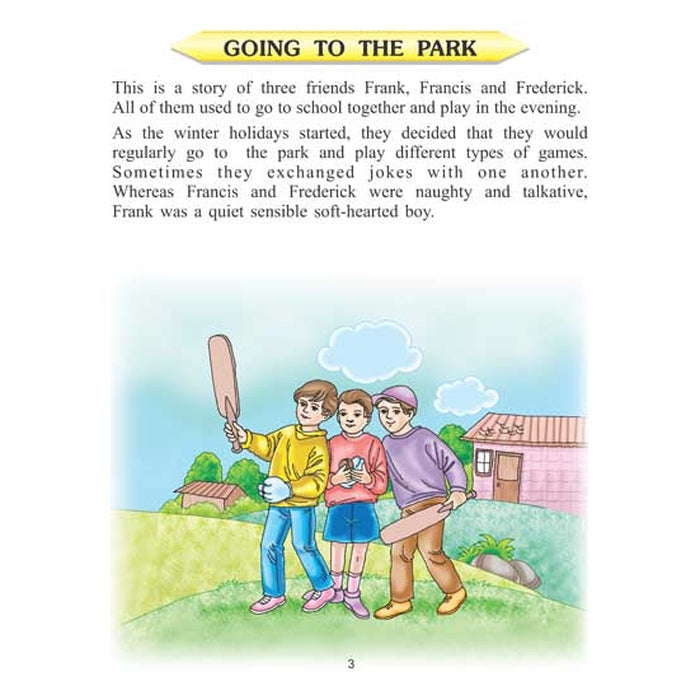 GOING TO THE PARK

This is a story of three friends Frank, Francis and Frederick. All of them used to go to school together and play in the evening.

As the winter holidays started, they decided that they would regularly go to the park and play different types of games. Sometimes they exchanged jokes with one another. Whereas Francis and Frederick were naughty and talkative, Frank was a quiet sensible soft-hearted boy.

3